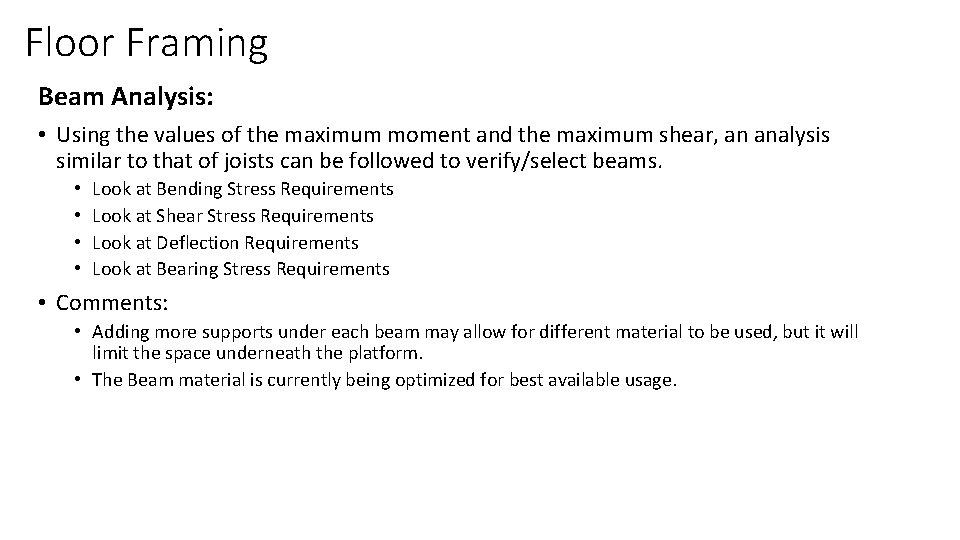 Floor Framing

Beam Analysis:

• Using the values of the maximum moment and the maximum shear, an analysis similar to that of joists can be followed to verify/select beams.

• Look at Bending Stress Requirements
• Look at Shear Stress Requirements
• Look at Deflection Requirements
• Look at Bearing Stress Requirements

• Comments:

• Adding more supports under each beam may allow for different material to be used, but it will limit the space underneath the platform.
• The Beam material is currently being optimized for best available usage.